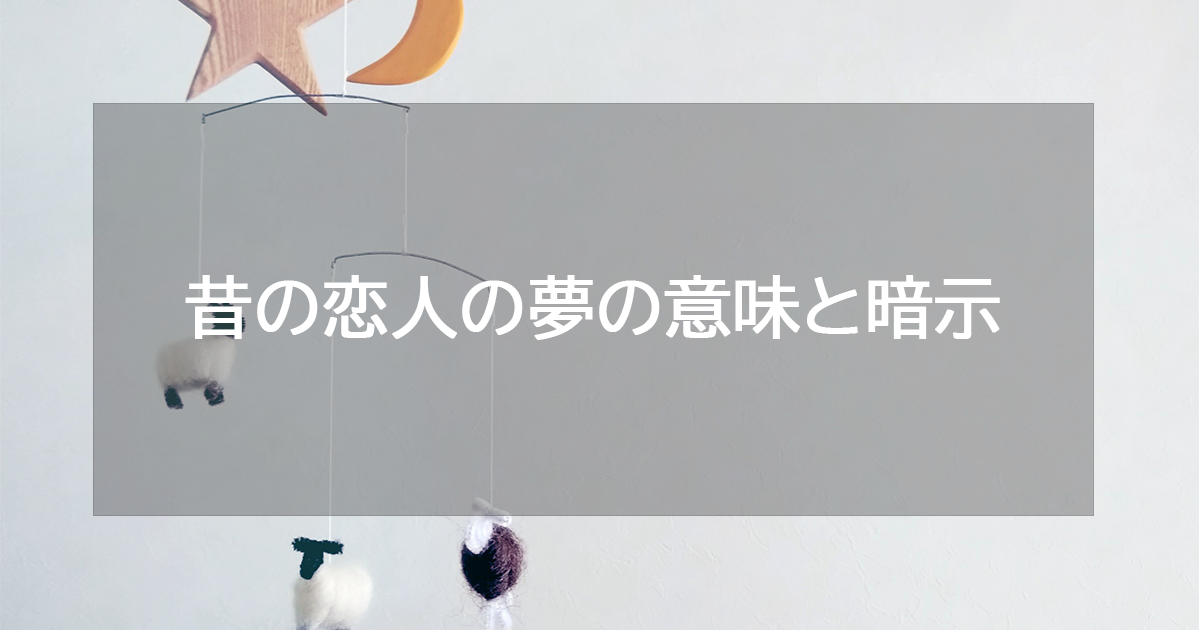 昔の恋人の夢の意味と暗示